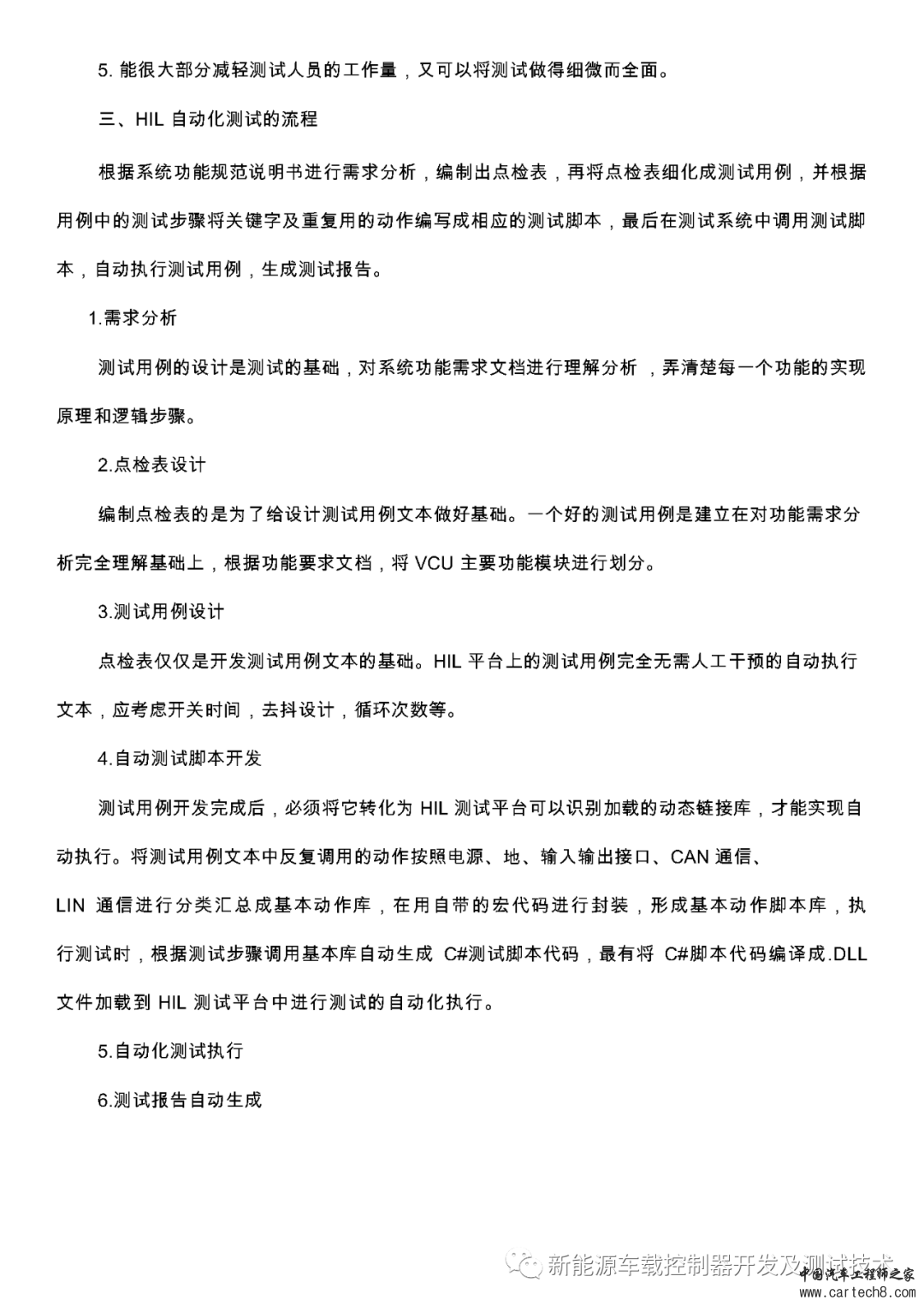 5. 能很大部分减轻测试人员的工作量，又可以将测试做得细微而全面。

三、HIL 自动化测试的流程

根据系统功能规范说明书进行需求分析，编制出点检表，再将点检表细化成测试用例，并根据用例中的测试步骤将关键字及重复用的动作编写成相应的测试脚本，最后在测试系统中调用测试脚本，自动执行测试用例，生成测试报告。

1.需求分析

测试用例的设计是测试的基础，对系统功能需求文档进行理解分析 ，弄清楚每一个功能的实现原理和逻辑步骤。

2.点检表设计

编制点检表的是为了给设计测试用例文本做好基础。一个好的测试用例是建立在对功能需求分析完全理解基础上，根据功能要求文档，将 VCU 主要功能模块进行划分。

3.测试用例设计

点检表仅仅是开发测试用例文本的基础。HIL 平台上的测试用例完全无需人工干预的自动执行文本，应考虑开关时间，去抖设计，循环次数等。

4.自动测试脚本开发

测试用例开发完成后，必须将它转化为 HIL 测试平台可以识别加载的动态链接库，才能实现自动执行。将测试用例文本中反复调用的动作按照电源、地、输入输出接口、CAN 通信、LIN 通信进行分类汇总成基本动作库，在用自带的宏代码进行封装，形成基本动作脚本库，执行测试时，根据测试步骤调用基本库自动生成 C#测试脚本代码，最有将 C#脚本代码编译成.DLL 文件加载到 HIL 测试平台中进行测试的自动化执行。

5.自动化测试执行

6.测试报告自动生成

新能源车载控制器开发及测试技术

中国汽车工程师之家
www.cartech8.com